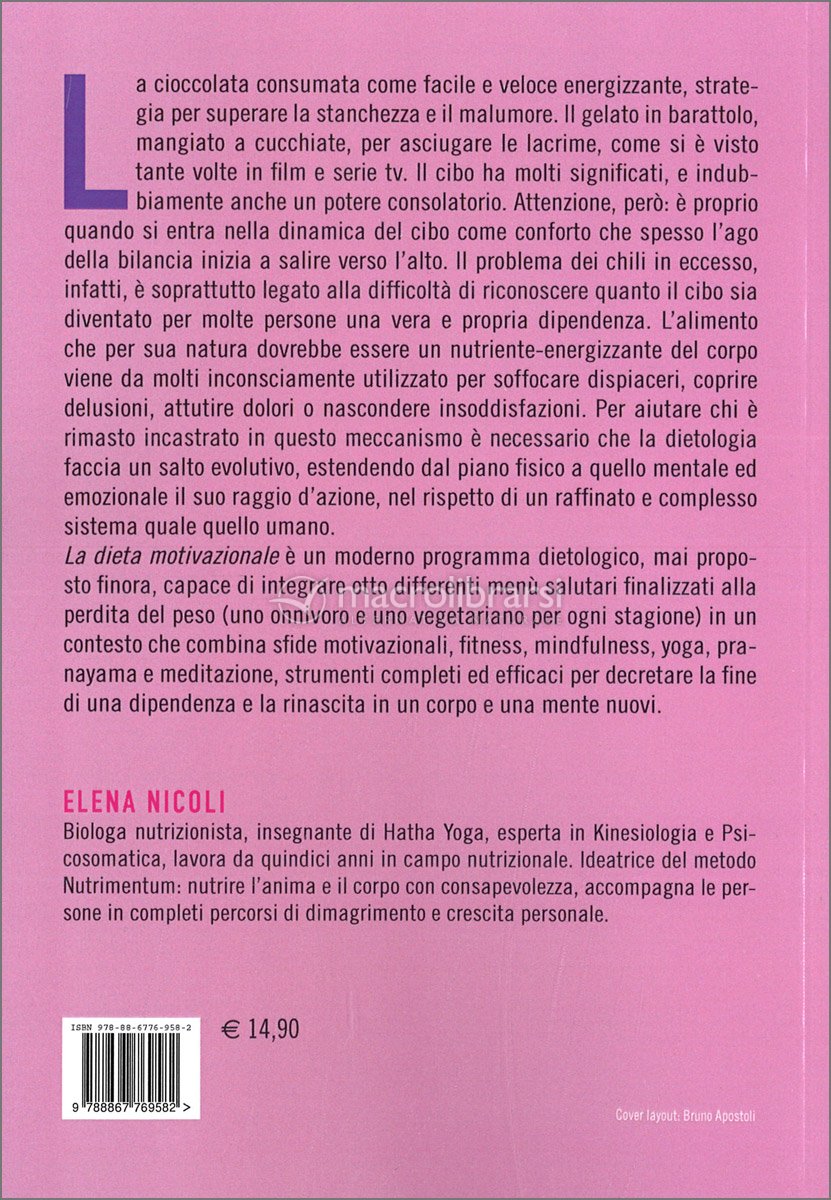 La cioccolata consumata come facile e veloce energizzante, strategia per superare la stanchezza e il malumore. Il gelato in barattolo, mangiato a cucchiate, per asciugare le lacrime, come si è visto tante volte in film e serie tv. Il cibo ha molti significati, e indubbiamente anche un potere consolatorio. Attenzione, però: è proprio quando si entra nella dinamica del cibo come conforto che spesso l'ago della bilancia inizia a salire verso l'alto. Il problema dei chili in eccesso, infatti, è soprattutto legato alla difficoltà di riconoscere quanto il cibo sia diventato per molte persone una vera e propria dipendenza. L'alimento che per sua natura dovrebbe essere un nutriente-energizzante del corpo viene da molti inconsciamente utilizzato per soffocare dispiaceri, coprire delusioni, attutire dolori o nascondere insoddisfazioni. Per aiutare chi è rimasto incastrato in questo meccanismo è necessario che la dietologia faccia un salto evolutivo, estendendo dal piano fisico a quello mentale ed emozionale il suo raggio d'azione, nel rispetto di un raffinato e complesso sistema quale quello umano.
La dieta motivazionale è un moderno programma dietologico, mai proposto finora, capace di integrare otto differenti menù salutari finalizzati alla perdita del peso (uno onnivoro e uno vegetariano per ogni stagione) in un contesto che combina sfide motivazionali, fitness, mindfulness, yoga, pranayama e meditazione, strumenti completi ed efficaci per decretare la fine di una dipendenza e la rinascita in un corpo e una mente nuovi.

macrolibrarsi

ELENA NICOLI
Biologa nutrizionista, insegnante di Hatha Yoga, esperta in Kinesiologia e Psicosomatica, lavora da quindici anni in campo nutrizionale. Ideatrice del metodo Nutrimentum: nutrire l'anima e il corpo con consapevolezza, accompagna le persone in completi percorsi di dimagrimento e crescita personale.

ISBN 978-88-6776-958-2
€ 14,90
9 788867 769582 >

Cover layout: Bruno Apostoli